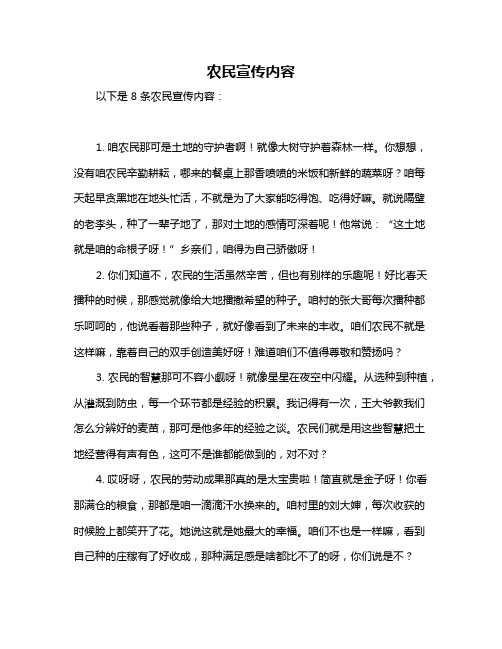 农民宣传内容

以下是 8 条农民宣传内容：

1. 咱农民那可是土地的守护者啊！就像大树守护着森林一样。你想想，没有咱农民辛勤耕耘，哪来的餐桌上那香喷喷的米饭和新鲜的蔬菜呀？咱每天起早贪黑地在地头忙活，不就是为了大家能吃得饱、吃得好嘛。就说隔壁的老李头，种了一辈子地了，那对土地的感情可深着呢！他常说：“这土地就是咱的命根子呀！”乡亲们，咱得为自己骄傲呀！

2. 你们知道不，农民的生活虽然辛苦，但也有别样的乐趣呢！好比春天播种的时候，那感觉就像给大地播撒希望的种子。咱村的张大哥每次播种都乐呵呵的，他说看着那些种子，就好像看到了未来的丰收。咱们农民不就是这样嘛，靠着自己的双手创造美好呀！难道咱们不值得尊敬和赞扬吗？

3. 农民的智慧那可不容小觑呀！就像星星在夜空中闪耀。从选种到种植，从灌溉到防虫，每一个环节都是经验的积累。我记得有一次，王大爷教我们怎么分辨好的麦苗，那可是他多年的经验之谈。农民们就是用这些智慧把土地经营得有声有色，这可不是谁都能做到的，对不对？

4. 哎呀呀，农民的劳动成果那真的是太宝贵啦！简直就是金子呀！你看那满仓的粮食，那都是咱一滴滴汗水换来的。咱村里的刘大婶，每次收获的时候脸上都笑开了花。她说这就是她最大的幸福。咱们不也是一样嘛，看到自己种的庄稼有了好收成，那种满足感是啥都比不了的呀，你们说是不？